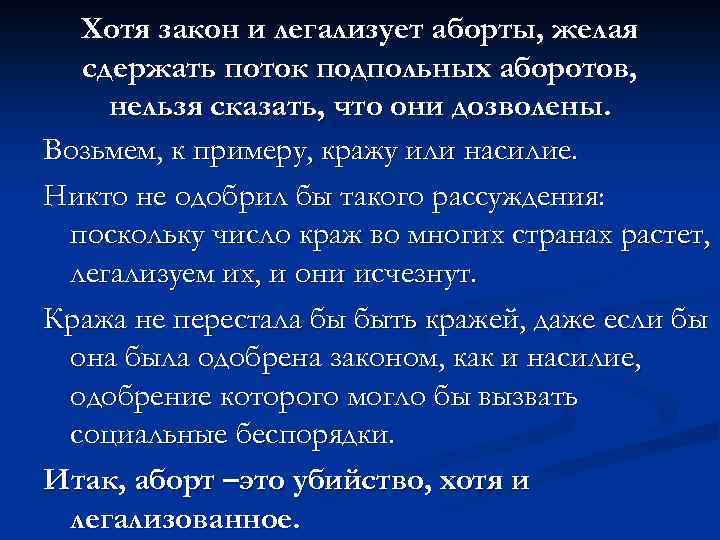 Хотя закон и легализует аборты, желая сдержать поток подпольных аборотов, нельзя сказать, что они дозволены.

Возьмем, к примеру, кражу или насилие.

Никто не одобрил бы такого рассуждения: поскольку число краж во многих странах растет, легализуем их, и они исчезнут.

Кража не перестала бы быть кражей, даже если бы она была одобрена законом, как и насилие, одобрение которого могло бы вызвать социальные беспорядки.

Итак, аборт –это убийство, хотя и легализованное.